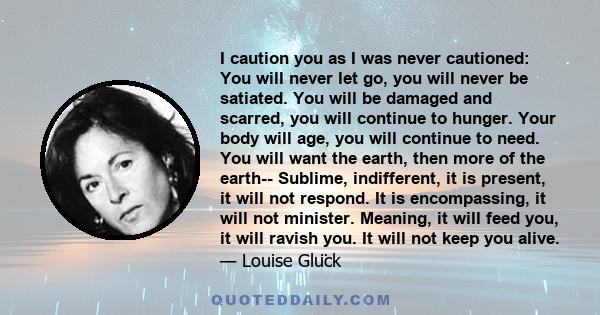 I caution you as I was never cautioned: You will never let go, you will never be satiated. You will be damaged and scarred, you will continue to hunger. Your body will age, you will continue to need. You will want the earth, then more of the earth-- Sublime, indifferent, it is present, it will not respond. It is encompassing, it will not minister. Meaning, it will feed you, it will ravish you. It will not keep you alive.
— Louise Glück

QUOTEDDAILY.COM